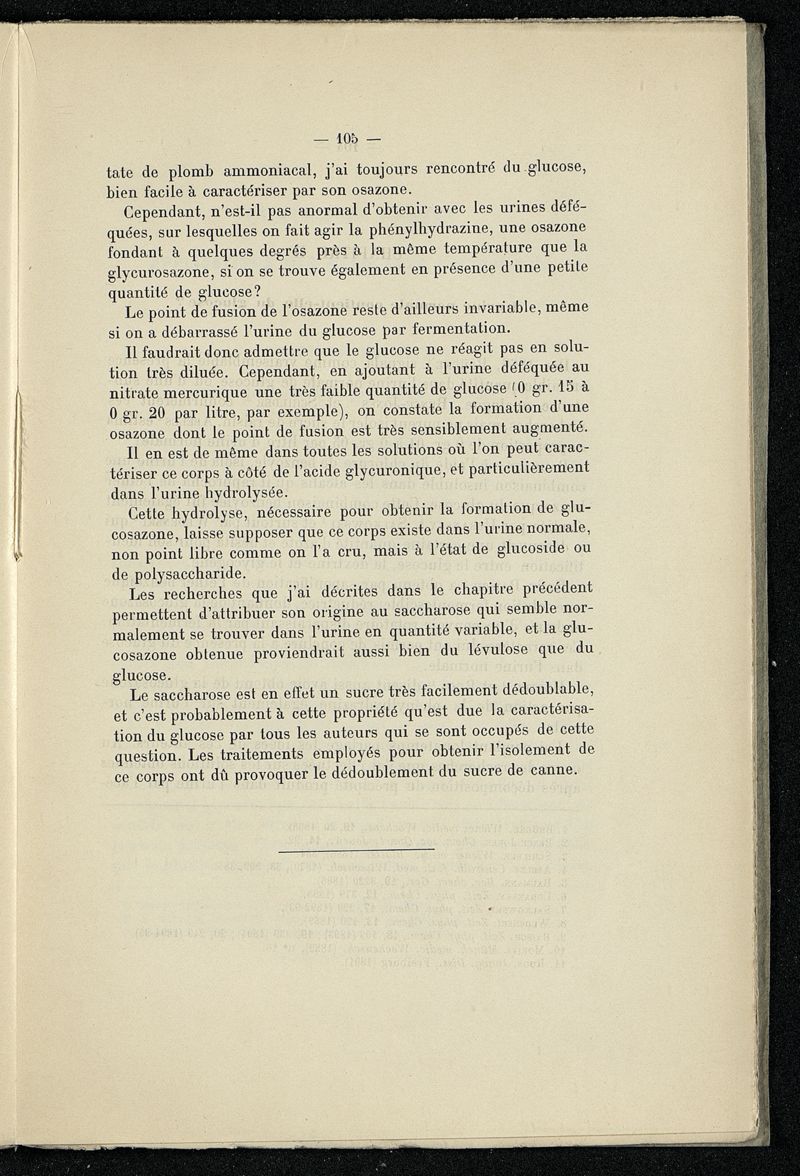 — 105 —

tate de plomb ammoniacal, j'ai toujours rencontré du glucose, bien facile à caractériser par son osazone.

Cependant, n'est-il pas anormal d'obtenir avec les urines déféquées, sur lesquelles on fait agir la phénylhydrazine, une osazone fondant à quelques degrés près à la même température que la glycurosazone, si on se trouve également en présence d'une petite quantité de glucose?

Le point de fusion de l'osazone reste d'ailleurs invariable, même si on a débarrassé l'urine du glucose par fermentation.

Il faudrait donc admettre que le glucose ne réagit pas en solution très diluée. Cependant, en ajoutant à l'urine déféquée au nitrate mercurique une très faible quantité de glucose (0 gr. 15 à 0 gr. 20 par litre, par exemple), on constate la formation d'une osazone dont le point de fusion est très sensiblement augmenté.

Il en est de même dans toutes les solutions où l'on peut caractériser ce corps à côté de l'acide glycuronique, et particulièrement dans l'urine hydrolysée.

Cette hydrolyse, nécessaire pour obtenir la formation de glucosazone, laisse supposer que ce corps existe dans l'urine normale, non point libre comme on l'a cru, mais à l'état de glucoside ou de polysaccharide.

Les recherches que j'ai décrites dans le chapitre précédent permettent d'attribuer son origine au saccharose qui semble normalement se trouver dans l'urine en quantité variable, et la glucosazone obtenue proviendrait aussi bien du lévulose que du glucose.

Le saccharose est en effet un sucre très facilement dédoublable, et c'est probablement à cette propriété qu'est due la caractérisation du glucose par tous les auteurs qui se sont occupés de cette question. Les traitements employés pour obtenir l'isolement de ce corps ont dû provoquer le dédoublement du sucre de canne.